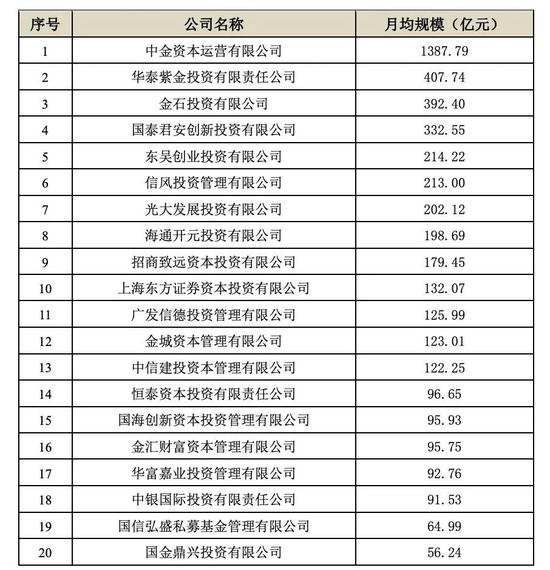 | 序号 | 公司名称 | 月均规模（亿元） |
|---|---|---|
| 1 | 中金资本运营有限公司 | 1387.79 |
| 2 | 华泰紫金投资有限责任公司 | 407.74 |
| 3 | 金石投资有限公司 | 392.40 |
| 4 | 国泰君安创新投资有限公司 | 332.55 |
| 5 | 东吴创业投资有限公司 | 214.22 |
| 6 | 信风投资管理有限公司 | 213.00 |
| 7 | 光大发展投资有限公司 | 202.12 |
| 8 | 海通开元投资有限公司 | 198.69 |
| 9 | 招商致远资本投资有限公司 | 179.45 |
| 10 | 上海东方证券资本投资有限公司 | 132.07 |
| 11 | 广发信德投资管理有限公司 | 125.99 |
| 12 | 金城资本管理有限公司 | 123.01 |
| 13 | 中信建投资本管理有限公司 | 122.25 |
| 14 | 恒泰资本投资有限责任公司 | 96.65 |
| 15 | 国海创新资本投资管理有限公司 | 95.93 |
| 16 | 金汇财富资本管理有限公司 | 95.75 |
| 17 | 华富嘉业投资管理有限公司 | 92.76 |
| 18 | 中银国际投资有限责任公司 | 91.53 |
| 19 | 国信弘盛私募基金管理有限公司 | 64.99 |
| 20 | 国金鼎兴投资有限公司 | 56.24 |